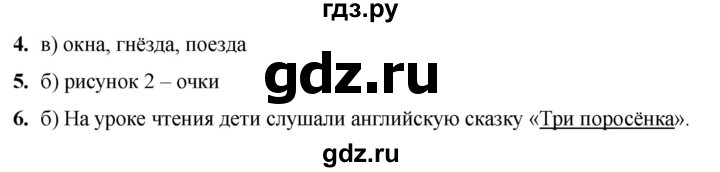 гдз.ру

4. в) окна, гнёзда, поезда

5. б) рисунок 2 – очки

gdz.ru

6. б) На уроке чтения дети слушали английскую сказку «Три поросёнка».

gdz.ru